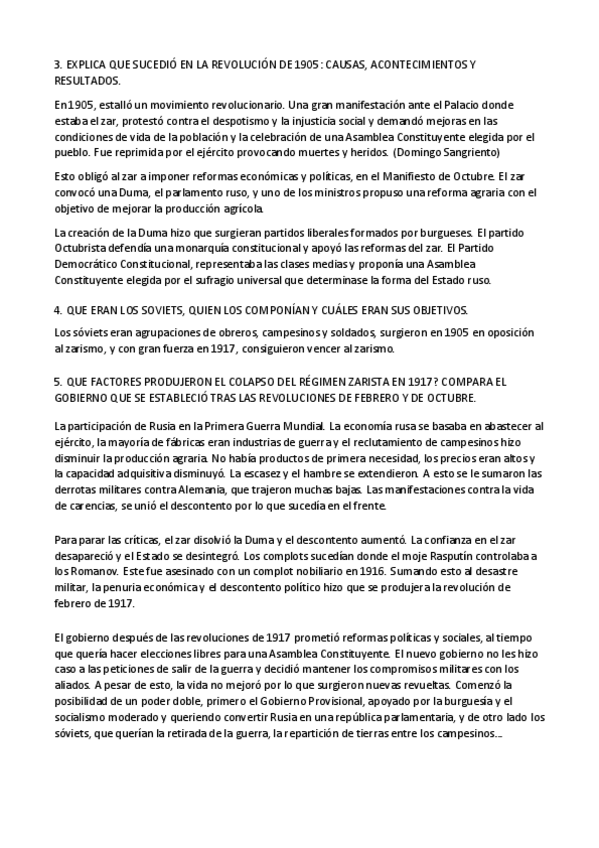 3. EXPLICA QUE SUCEDIÓ EN LA REVOLUCIÓN DE 1905 : CAUSAS, ACONTECIMIENTOS Y RESULTADOS.

En 1905, estalló un movimiento revolucionario. Una gran manifestación ante el Palacio donde estaba el zar, protestó contra el despotismo y la injusticia social y demandó mejoras en las condiciones de vida de la población y la celebración de una Asamblea Constituyente elegida por el pueblo. Fue reprimida por el ejército provocando muertes y heridos. (Domingo Sangriento)

Esto obligó al zar a imponer reformas económicas y políticas, en el Manifiesto de Octubre. El zar convocó una Duma, el parlamento ruso, y uno de los ministros propuso una reforma agraria con el objetivo de mejorar la producción agrícola.

La creación de la Duma hizo que surgieran partidos liberales formados por burgueses. El partido Octubrista defendía una monarquía constitucional y apoyó las reformas del zar. El Partido Democrático Constitucional, representaba las clases medias y proponía una Asamblea Constituyente elegida por el sufragio universal que determinase la forma del Estado ruso.

4. QUE ERAN LOS SOVIETS, QUIEN LOS COMPONÍAN Y CUÁLES ERAN SUS OBJETIVOS.

Los sóviets eran agrupaciones de obreros, campesinos y soldados, surgieron en 1905 en oposición al zarismo, y con gran fuerza en 1917, consiguieron vencer al zarismo.

5. QUE FACTORES PRODUJERON EL COLAPSO DEL RÉGIMEN ZARISTA EN 1917? COMPARA EL GOBIERNO QUE SE ESTABLECIÓ TRAS LAS REVOLUCIONES DE FEBRERO Y DE OCTUBRE.

La participación de Rusia en la Primera Guerra Mundial. La economía rusa se basaba en abastecer al ejército, la mayoría de fábricas eran industrias de guerra y el reclutamiento de campesinos hizo disminuir la producción agraria. No había productos de primera necesidad, los precios eran altos y la capacidad adquisitiva disminuyó. La escasez y el hambre se extendieron. A esto se le sumaron las derrotas militares contra Alemania, que trajeron muchas bajas. Las manifestaciones contra la vida de carencias, se unió el descontento por lo que sucedía en el frente.

Para parar las críticas, el zar disolvió la Duma y el descontento aumentó. La confianza en el zar desapareció y el Estado se desintegró. Los complots sucedían donde el moje Rasputín controlaba a los Romanov. Este fue asesinado con un complot nobiliario en 1916. Sumando esto al desastre militar, la penuria económica y el descontento político hizo que se produjera la revolución de febrero de 1917.

El gobierno después de las revoluciones de 1917 prometió reformas políticas y sociales, al tiempo que quería hacer elecciones libres para una Asamblea Constituyente. El nuevo gobierno no les hizo caso a las peticiones de salir de la guerra y decidió mantener los compromisos militares con los aliados. A pesar de esto, la vida no mejoró por lo que surgieron nuevas revueltas. Comenzó la posibilidad de un poder doble, primero el Gobierno Provisional, apoyado por la burguesía y el socialismo moderado y queriendo convertir Rusia en una república parlamentaria, y de otro lado los sóviets, que querían la retirada de la guerra, la repartición de tierras entre los campesinos...